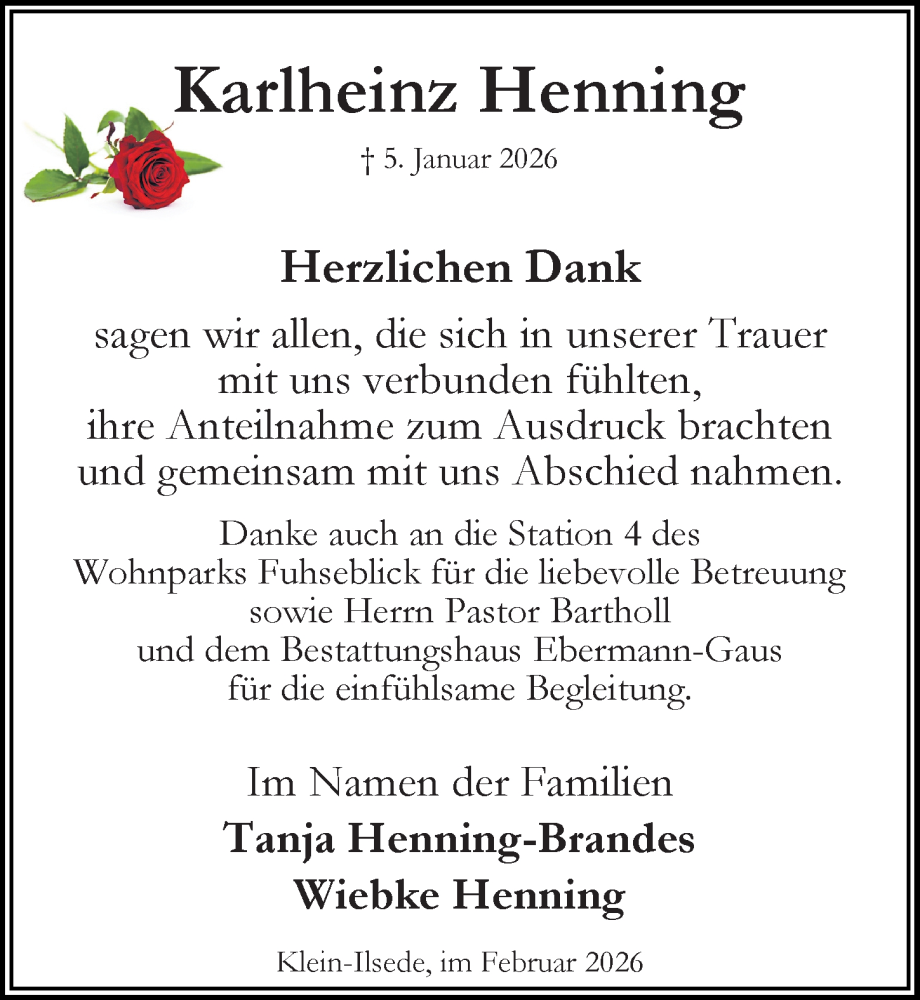 Karlheinz Henning

† 5. Januar 2026

Herzlichen Dank

sagen wir allen, die sich in unserer Trauer mit uns verbunden fühlten, ihre Anteilnahme zum Ausdruck brachten und gemeinsam mit uns Abschied nahmen.

Danke auch an die Station 4 des Wohnparks Fuhseblick für die liebevolle Betreuung sowie Herrn Pastor Bartholl und dem Bestattungshaus Ebermann-Gaus für die einfühlsame Begleitung.

Im Namen der Familien
Tanja Henning-Brandes
Wiebke Henning

Klein-Ilsede, im Februar 2026